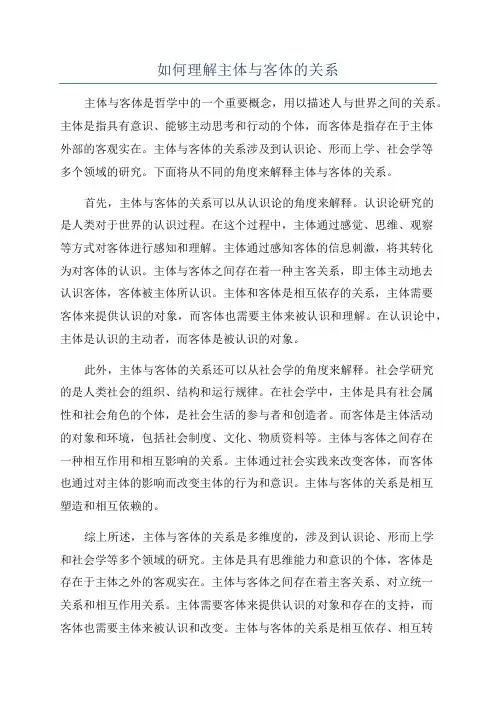 如何理解主体与客体的关系

主体与客体是哲学中的一个重要概念，用以描述人与世界之间的关系。主体是指具有意识、能够主动思考和行动的个体，而客体是指存在于主体外部的客观实在。主体与客体的关系涉及到认识论、形而上学、社会学等多个领域的研究。下面将从不同的角度来解释主体与客体的关系。

首先，主体与客体的关系可以从认识论的角度来解释。认识论研究的是人类对于世界的认识过程。在这个过程中，主体通过感觉、思维、观察等方式对客体进行感知和理解。主体通过感知客体的信息刺激，将其转化为对客体的认识。主体与客体之间存在着一种主客关系，即主体主动地去认识客体，客体被主体所认识。主体和客体是相互依存的关系，主体需要客体来提供认识的对象，而客体也需要主体来被认识和理解。在认识论中，主体是认识的主动者，而客体是被认识的对象。

此外，主体与客体的关系还可以从社会学的角度来解释。社会学研究的是人类社会的组织、结构和运行规律。在社会学中，主体是具有社会属性和社会角色的个体，是社会生活的参与者和创造者。而客体是主体活动的对象和环境，包括社会制度、文化、物质资料等。主体与客体之间存在一种相互作用和相互影响的关系。主体通过社会实践来改变客体，而客体也通过对主体的影响而改变主体的行为和意识。主体与客体的关系是相互塑造和相互依赖的。

综上所述，主体与客体的关系是多维度的，涉及到认识论、形而上学和社会学等多个领域的研究。主体是具有思维能力和意识的个体，客体是存在于主体之外的客观实在。主体与客体之间存在着主客关系、对立统一关系和相互作用关系。主体需要客体来提供认识的对象和存在的支持，而客体也需要主体来被认识和改变。主体与客体的关系是相互依存、相互转